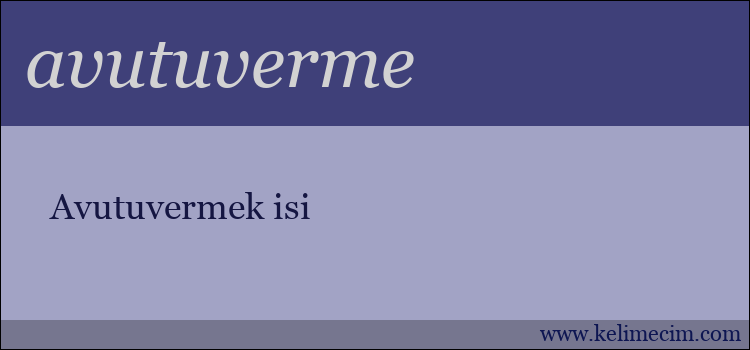 avutuverme

Avutuvermek isi

www.kelimecim.com